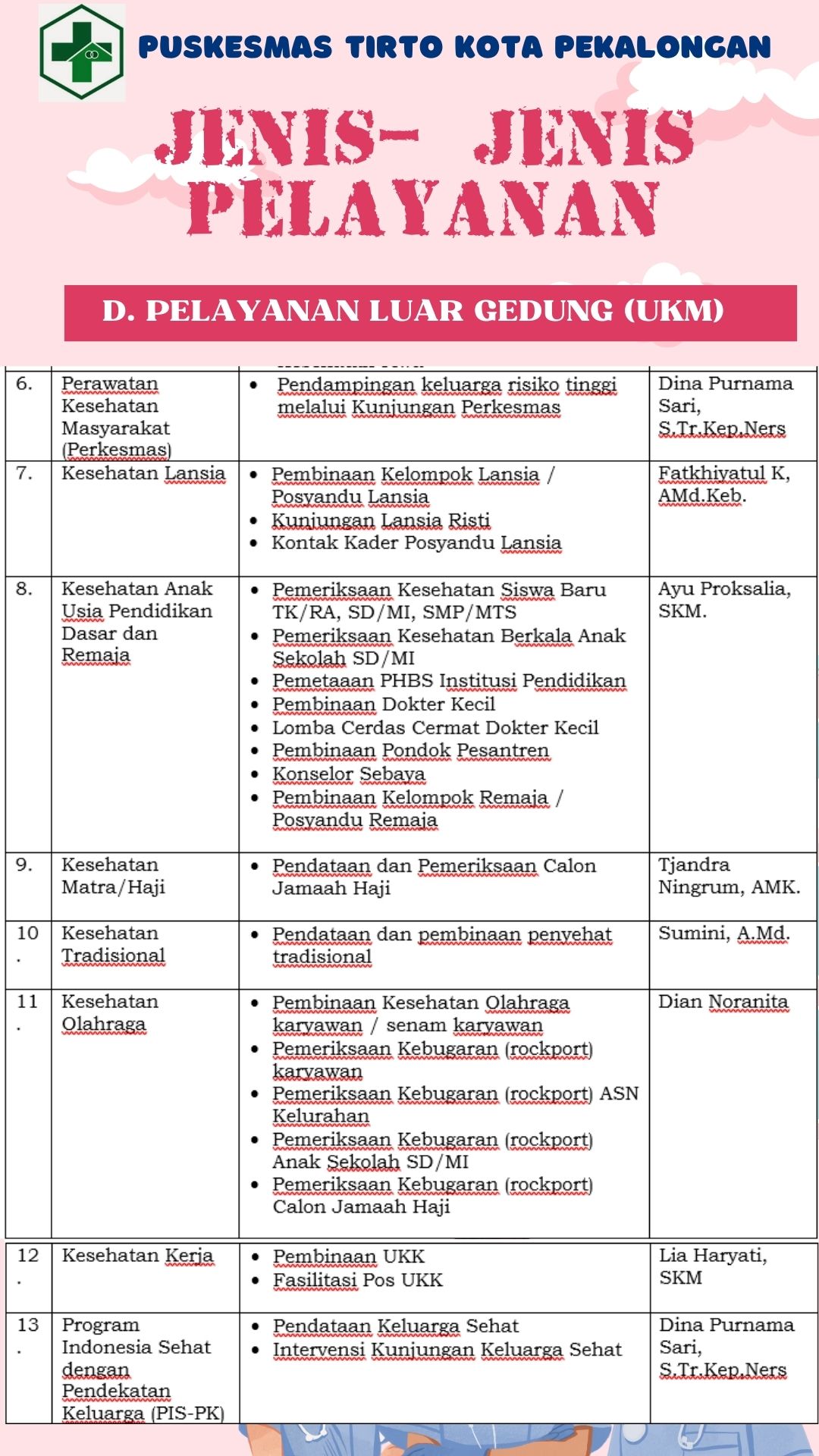 PUSKESMAS TIRTO KOTA PEKALONGAN

JENIS- JENIS PELAYANAN

D. PELAYANAN LUAR GEDUNG (UKM)

| | | | |
|---|---|---|---|
| 6. | Perawatan Kesehatan Masyarakat (Perkesmas) | • Pendampingan keluarga risiko tinggi melalui Kunjungan Perkesmas | Dina Purnama Sari, S.Tr.Kep.Ners |
| 7. | Kesehatan Lansia | • Pembinaan Kelompok Lansia / Posyandu Lansia • Kunjungan Lansia Risti • Kontak Kader Posyandu Lansia | Fatkhiyatul K, AMd.Keb. |
| 8. | Kesehatan Anak Usia Pendidikan Dasar dan Remaja | • Pemeriksaan Kesehatan Siswa Baru TK/RA, SD/MI, SMP/MTS • Pemeriksaan Kesehatan Berkala Anak Sekolah SD/MI • Pemetaaan PHBS Institusi Pendidikan • Pembinaan Dokter Kecil • Lomba Cerdas Cermat Dokter Kecil • Pembinaan Pondok Pesantren • Konselor Sebaya • Pembinaan Kelompok Remaja / Posyandu Remaja | Ayu Proksalia, SKM. |
| 9. | Kesehatan Matra/Haji | • Pendataan dan Pemeriksaan Calon Jamaah Haji | Tjandra Ningrum, AMK. |
| 10. | Kesehatan Tradisional | • Pendataan dan pembinaan penyehat tradisional | Sumini, A.Md. |
| 11. | Kesehatan Olahraga | • Pembinaan Kesehatan Olahraga karyawan / senam karyawan • Pemeriksaan Kebugaran (rockport) karyawan • Pemeriksaan Kebugaran (rockport) ASN Kelurahan • Pemeriksaan Kebugaran (rockport) Anak Sekolah SD/MI • Pemeriksaan Kebugaran (rockport) Calon Jamaah Haji | Dian Noranita |
| 12. | Kesehatan Kerja | • Pembinaan UKK • Fasilitasi Pos UKK | Lia Haryati, SKM |
| 13. | Program Indonesia Sehat dengan Pendekatan Keluarga (PIS-PK) | • Pendataan Keluarga Sehat • Intervensi Kunjungan Keluarga Sehat | Dina Purnama Sari, S.Tr.Kep.Ners |